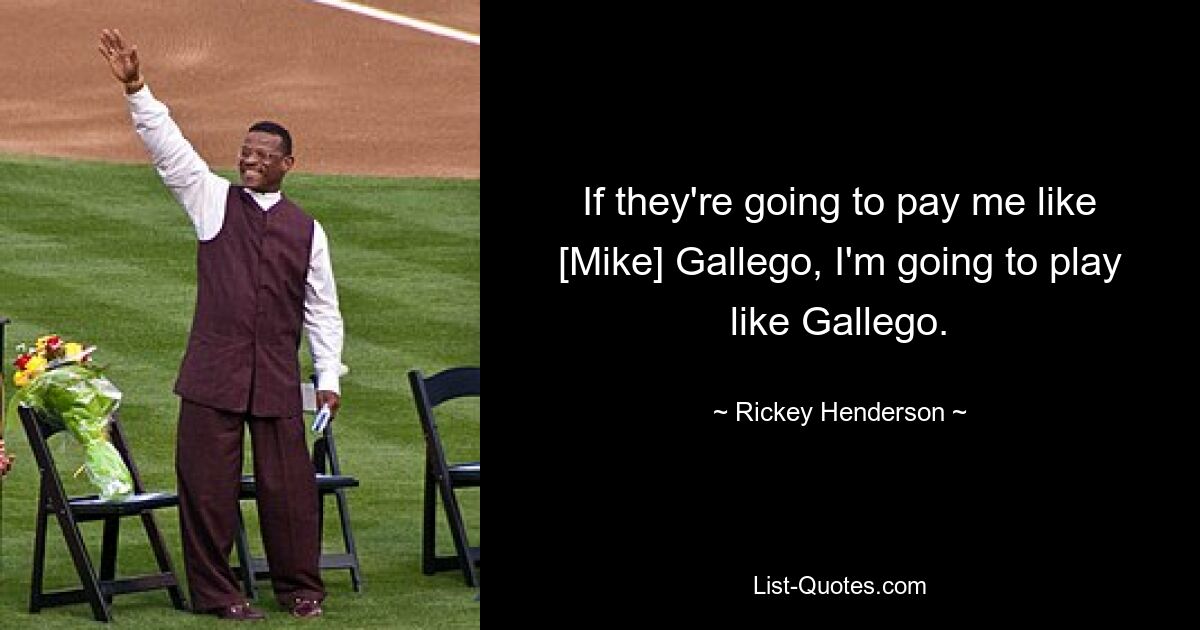 If they're going to pay me like [Mike] Gallego, I'm going to play like Gallego.

~ Rickey Henderson ~

List-Quotes.com